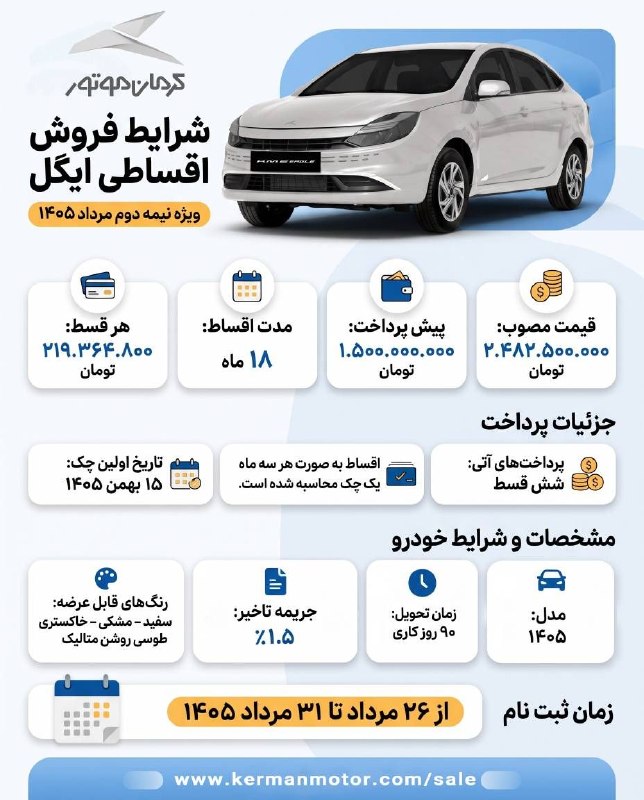 کرمان موتور

شرایط فروش اقساطی ایگل

ویژه نیمه دوم مرداد ۱۴۰۵

KMC EAGLE

قیمت مصوب:
۲.۴۸۲.۵۰۰.۰۰۰
تومان

پیش پرداخت:
۱.۵۰۰.۰۰۰.۰۰۰
تومان

مدت اقساط:
۱۸ ماه

هر قسط:
۲۱۹.۳۶۴.۸۰۰
تومان

جزئیات پرداخت

پرداخت‌های آتی:
شش قسط

اقساط به صورت هر سه ماه یک چک محاسبه شده است.

تاریخ اولین چک:
۱۵ بهمن ۱۴۰۵

مشخصات و شرایط خودرو

مدل:
۱۴۰۵

زمان تحویل:
۹۰ روز کاری

جریمه تاخیر:
٪۱.۵

رنگ‌های قابل عرضه:
سفید - مشکی - خاکستری
طوسی روشن متالیک

زمان ثبت نام

از ۲۶ مرداد تا ۳۱ مرداد ۱۴۰۵

www.kermanmotor.com/sale